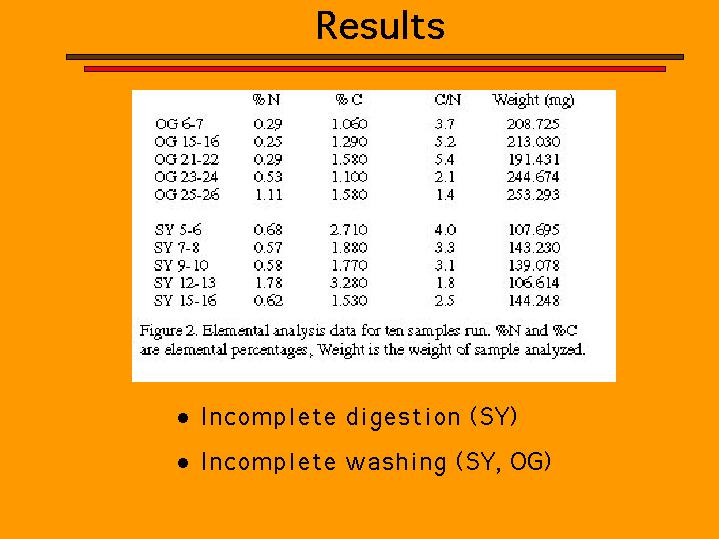 Results

|  | %N | %C | C/N | Weight (mg) |
|---|---|---|---|---|
| OG 6-7 | 0.29 | 1.060 | 3.7 | 208.725 |
| OG 15-16 | 0.25 | 1.290 | 5.2 | 213.030 |
| OG 21-22 | 0.29 | 1.580 | 5.4 | 191.431 |
| OG 23-24 | 0.53 | 1.100 | 2.1 | 244.674 |
| OG 25-26 | 1.11 | 1.580 | 1.4 | 253.293 |
| SY 5-6 | 0.68 | 2.710 | 4.0 | 107.695 |
| SY 7-8 | 0.57 | 1.880 | 3.3 | 143.230 |
| SY 9-10 | 0.58 | 1.770 | 3.1 | 139.078 |
| SY 12-13 | 1.78 | 3.280 | 1.8 | 106.614 |
| SY 15-16 | 0.62 | 1.530 | 2.5 | 144.248 |

Figure 2. Elemental analysis data for ten samples run. %N and %C are elemental percentages, Weight is the weight of sample analyzed.

• Incomplete digestion (SY)
• Incomplete washing (SY, OG)